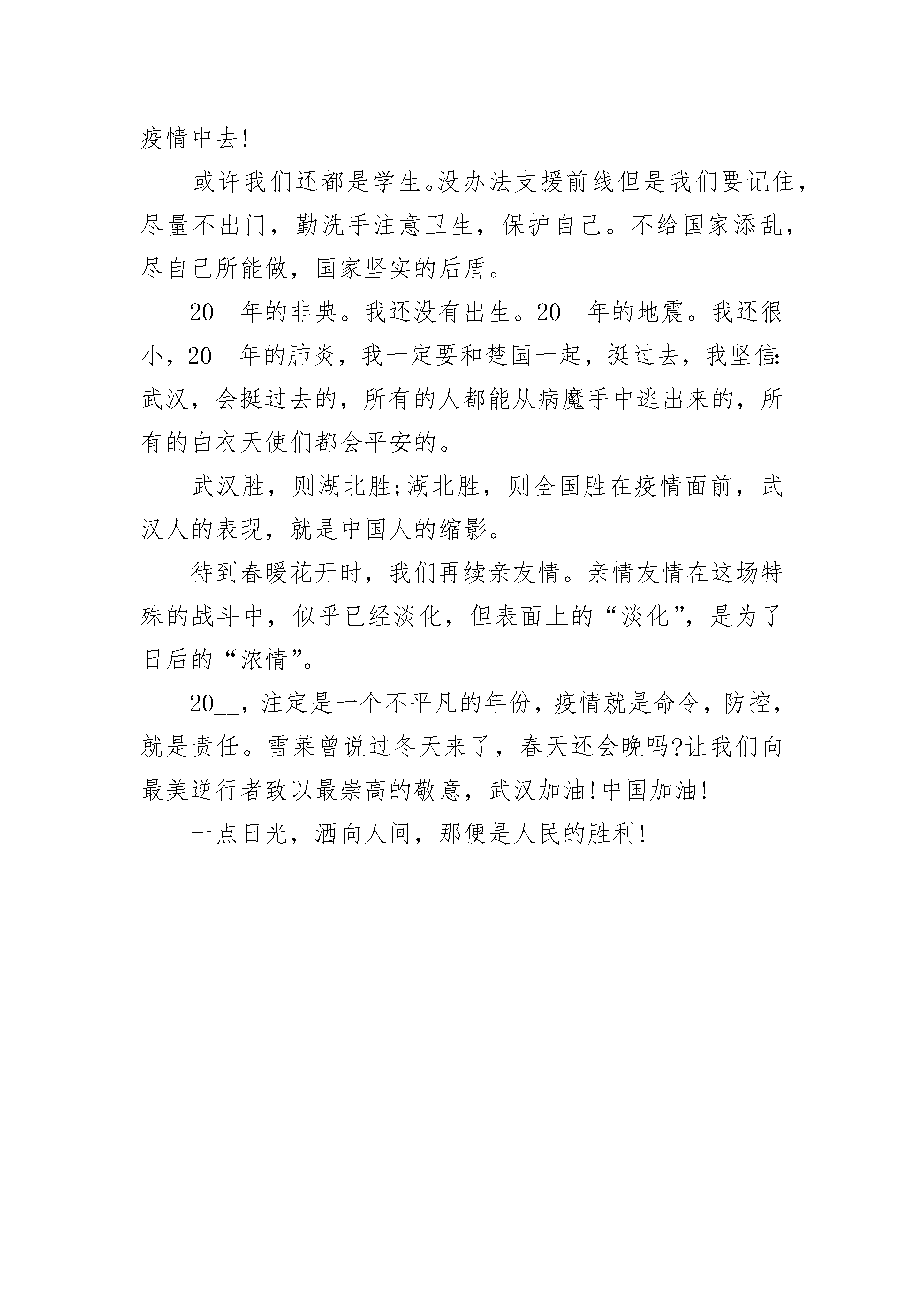 疫情中去!

或许我们还都是学生。没办法支援前线但是我们要记住，尽量不出门，勤洗手注意卫生，保护自己。不给国家添乱，尽自己所能做，国家坚实的后盾。

20__年的非典。我还没有出生。20__年的地震。我还很小，20__年的肺炎，我一定要和楚国一起，挺过去，我坚信:武汉，会挺过去的，所有的人都能从病魔手中逃出来的，所有的白衣天使们都会平安的。

武汉胜，则湖北胜;湖北胜，则全国胜在疫情面前，武汉人的表现，就是中国人的缩影。

待到春暖花开时，我们再续亲友情。亲情友情在这场特殊的战斗中，似乎已经淡化，但表面上的“淡化”，是为了日后的“浓情”。

20__，注定是一个不平凡的年份，疫情就是命令，防控，就是责任。雪莱曾说过冬天来了，春天还会晚吗?让我们向最美逆行者致以最崇高的敬意，武汉加油!中国加油!

一点日光，洒向人间，那便是人民的胜利!